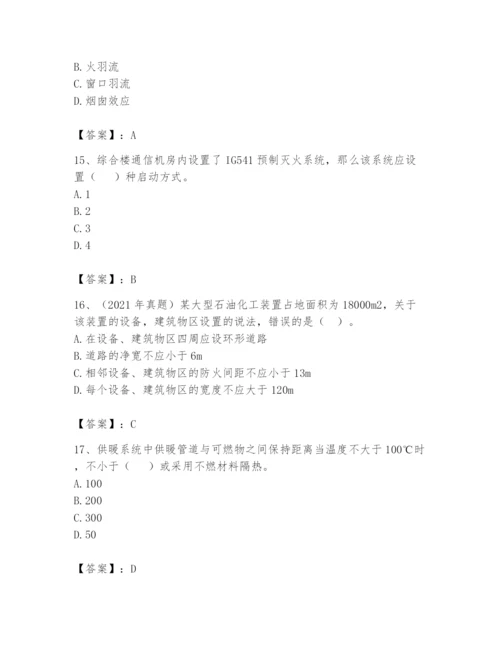 B. 火羽流
C. 窗口羽流
D. 烟囱效应

【答案】：A

15、综合楼通信机房内设置了 IG541 预制灭火系统，那么该系统应设置（　）种启动方式。
A. 1
B. 2
C. 3
D. 4

【答案】：B

16、（2021 年真题）某大型石油化工装置占地面积为 18000m2，关于该装置的设备，建筑物区设置的说法，错误的是（　）。
A. 在设备、建筑物区四周应设环形道路
B. 道路的净宽不应小于 6m
C. 相邻设备、建筑物区的防火间距不应小于 13m
D. 每个设备、建筑物区的宽度不应大于 120m

【答案】：C

17、供暖系统中供暖管道与可燃物之间保持距离当温度不大于 100℃时，不小于（　）或采用不燃材料隔热。
A. 100
B. 200
C. 300
D. 50

【答案】：D